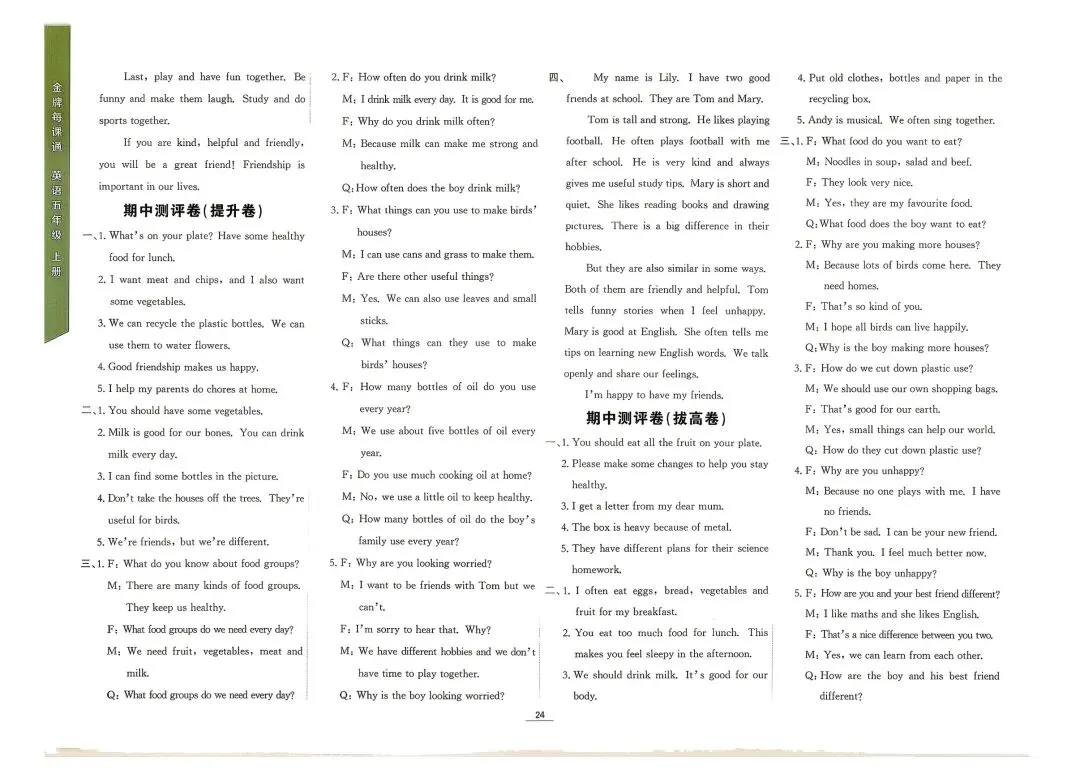 金牌每课通 英语五年级 上册

Last, play and have fun together. Be funny and make them laugh. Study and do sports together.

If you are kind, helpful and friendly, you will be a great friend! Friendship is important in our lives.

期中测评卷(提升卷)

一、1. What's on your plate? Have some healthy food for lunch.
2. I want meat and chips, and I also want some vegetables.
3. We can recycle the plastic bottles. We can use them to water flowers.
4. Good friendship makes us happy.
5. I help my parents do chores at home.

二、1. You should have some vegetables.
2. Milk is good for our bones. You can drink milk every day.
3. I can find some bottles in the picture.
4. Don't take the houses off the trees. They're useful for birds.
5. We're friends, but we're different.

三、1. F: What do you know about food groups?
M: There are many kinds of food groups. They keep us healthy.
F: What food groups do we need every day?
M: We need fruit, vegetables, meat and milk.
Q: What food groups do we need every day?
2. F: How often do you drink milk?
M: I drink milk every day. It is good for me.
F: Why do you drink milk often?
M: Because milk can make me strong and healthy.
Q: How often does the boy drink milk?
3. F: What things can you use to make birds' houses?
M: I can use cans and grass to make them.
F: Are there other useful things?
M: Yes. We can also use leaves and small sticks.
Q: What things can they use to make birds' houses?
4. F: How many bottles of oil do you use every year?
M: We use about five bottles of oil every year.
F: Do you use much cooking oil at home?
M: No, we use a little oil to keep healthy.
Q: How many bottles of oil do the boy's family use every year?
5. F: Why are you looking worried?
M: I want to be friends with Tom but we can't.
F: I'm sorry to hear that. Why?
M: We have different hobbies and we don't have time to play together.
Q: Why is the boy looking worried?

四、 My name is Lily. I have two good friends at school. They are Tom and Mary.

Tom is tall and strong. He likes playing football. He often plays football with me after school. He is very kind and always gives me useful study tips. Mary is short and quiet. She likes reading books and drawing pictures. There is a big difference in their hobbies.

But they are also similar in some ways. Both of them are friendly and helpful. Tom tells funny stories when I feel unhappy. Mary is good at English. She often tells me tips on learning new English words. We talk openly and share our feelings.

I'm happy to have my friends.

期中测评卷(拔高卷)

一、1. You should eat all the fruit on your plate.
2. Please make some changes to help you stay healthy.
3. I get a letter from my dear mum.
4. The box is heavy because of metal.
5. They have different plans for their science homework.

二、1. I often eat eggs, bread, vegetables and fruit for my breakfast.
2. You eat too much food for lunch. This makes you feel sleepy in the afternoon.
3. We should drink milk. It's good for our body.
4. Put old clothes, bottles and paper in the recycling box.
5. Andy is musical. We often sing together.

三、1. F: What food do you want to eat?
M: Noodles in soup, salad and beef.
F: They look very nice.
M: Yes, they are my favourite food.
Q: What food does the boy want to eat?
2. F: Why are you making more houses?
M: Because lots of birds come here. They need homes.
F: That's so kind of you.
M: I hope all birds can live happily.
Q: Why is the boy making more houses?
3. F: How do we cut down plastic use?
M: We should use our own shopping bags.
F: That's good for our earth.
M: Yes, small things can help our world.
Q: How do they cut down plastic use?
4. F: Why are you unhappy?
M: Because no one plays with me. I have no friends.
F: Don't be sad. I can be your new friend.
M: Thank you. I feel much better now.
Q: Why is the boy unhappy?
5. F: How are you and your best friend different?
M: I like maths and she likes English.
F: That's a nice difference between you two.
M: Yes, we can learn from each other.
Q: How are the boy and his best friend different?

24